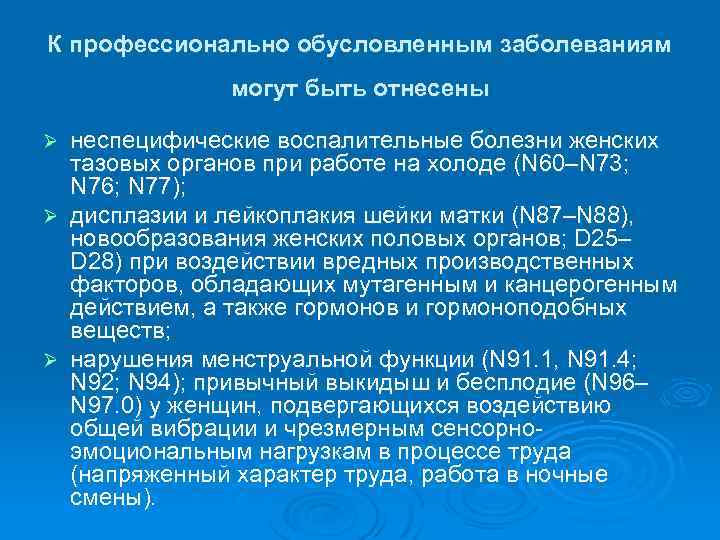 К профессионально обусловленным заболеваниям могут быть отнесены

➢ неспецифические воспалительные болезни женских тазовых органов при работе на холоде (N60–N73; N76; N77);

➢ дисплазии и лейкоплакия шейки матки (N87–N88), новообразования женских половых органов; D25–D28) при воздействии вредных производственных факторов, обладающих мутагенным и канцерогенным действием, а также гормонов и гормоноподобных веществ;

➢ нарушения менструальной функции (N91.1, N91.4; N92; N94); привычный выкидыш и бесплодие (N96–N97.0) у женщин, подвергающихся воздействию общей вибрации и чрезмерным сенсорно-эмоциональным нагрузкам в процессе труда (напряженный характер труда, работа в ночные смены).